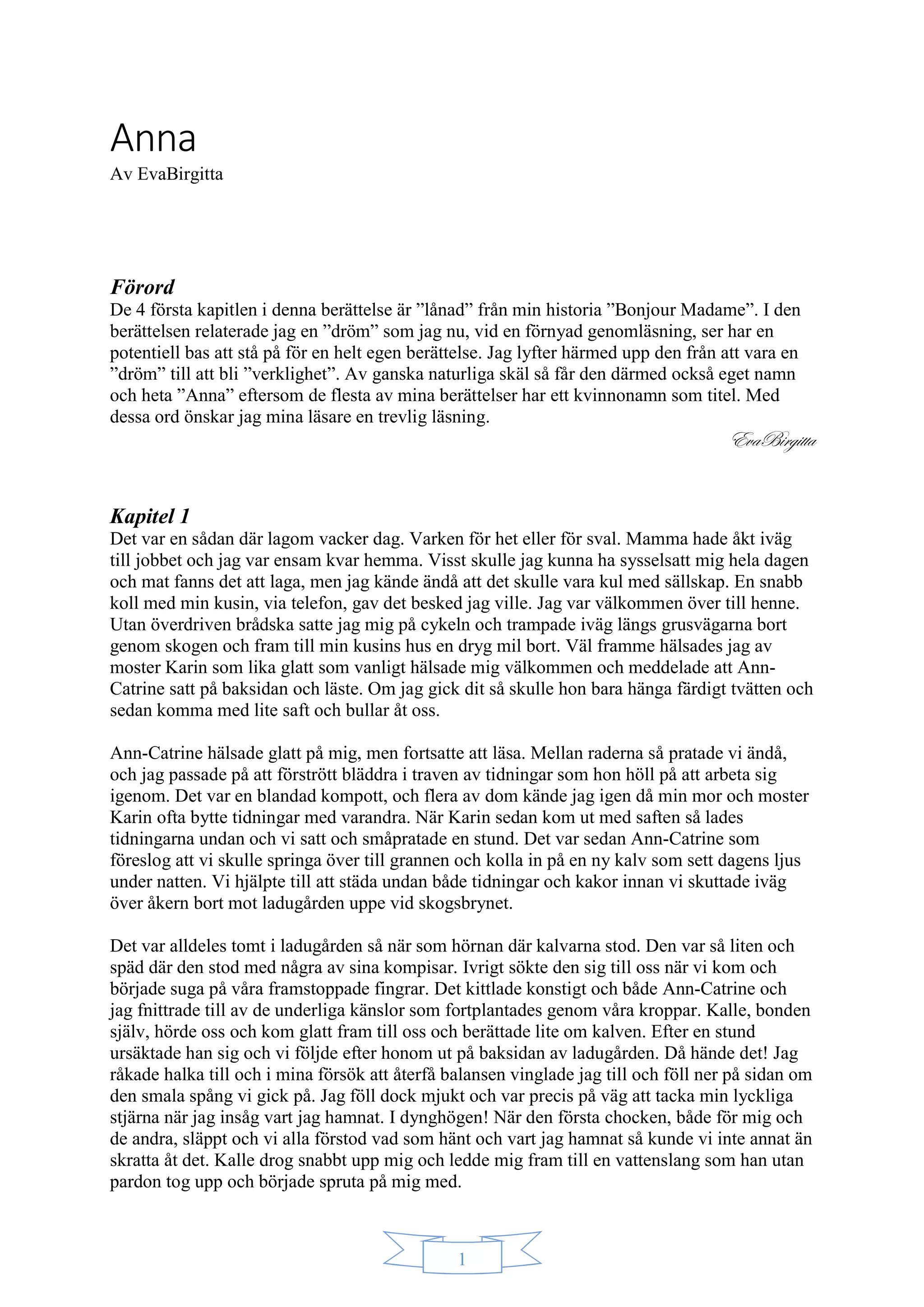 Anna
Av EvaBirgitta

Förord
De 4 första kapitlen i denna berättelse är ”lånad” från min historia ”Bonjour Madame”. I den berättelsen relaterade jag en ”dröm” som jag nu, vid en förnyad genomläsning, ser har en potentiell bas att stå på för en helt egen berättelse. Jag lyfter härmed upp den från att vara en ”dröm” till att bli ”verklighet”. Av ganska naturliga skäl så får den därmed också eget namn och heta ”Anna” eftersom de flesta av mina berättelser har ett kvinnonamn som titel. Med dessa ord önskar jag mina läsare en trevlig läsning.

EvaBirgitta

Kapitel 1
Det var en sådan där lagom vacker dag. Varken för het eller för sval. Mamma hade åkt iväg till jobbet och jag var ensam kvar hemma. Visst skulle jag kunna ha sysselsatt mig hela dagen och mat fanns det att laga, men jag kände ändå att det skulle vara kul med sällskap. En snabb koll med min kusin, via telefon, gav det besked jag ville. Jag var välkommen över till henne. Utan överdriven brådska satte jag mig på cykeln och trampade iväg längs grusvägarna bort genom skogen och fram till min kusins hus en dryg mil bort. Väl framme hälsades jag av moster Karin som lika glatt som vanligt hälsade mig välkommen och meddelade att Ann-Catrine satt på baksidan och läste. Om jag gick dit så skulle hon bara hänga färdigt tvätten och sedan komma med lite saft och bullar åt oss.

Ann-Catrine hälsade glatt på mig, men fortsatte att läsa. Mellan raderna så pratade vi ändå, och jag passade på att förstrött bläddra i traven av tidningar som hon höll på att arbeta sig igenom. Det var en blandad kompott, och flera av dom kände jag igen då min mor och moster Karin ofta bytte tidningar med varandra. När Karin sedan kom ut med saften så lades tidningarna undan och vi satt och småpratade en stund. Det var sedan Ann-Catrine som föreslog att vi skulle springa över till grannen och kolla in på en ny kalv som sett dagens ljus under natten. Vi hjälpte till att städa undan både tidningar och kakor innan vi skuttade iväg över åkern bort mot ladugården uppe vid skogsbrynet.

Det var alldeles tomt i ladugården så när som hörnan där kalvarna stod. Den var så liten och späd där den stod med några av sina kompisar. Ivrigt sökte den sig till oss när vi kom och började suga på våra framstoppade fingrar. Det kittlade konstigt och både Ann-Catrine och jag fnittrade till av de underliga känslor som fortplantades genom våra kroppar. Kalle, bonden själv, hörde oss och kom glatt fram till oss och berättade lite om kalven. Efter en stund ursäktade han sig och vi följde efter honom ut på baksidan av ladugården. Då hände det! Jag råkade halka till och i mina försök att återfå balansen vinglade jag till och föll ner på sidan om den smala spång vi gick på. Jag föll dock mjukt och var precis på väg att tacka min lyckliga stjärna när jag insåg vart jag hamnat. I dynghögen! När den första chocken, både för mig och de andra, släppt och vi alla förstod vad som hänt och vart jag hamnat så kunde vi inte annat än skratta åt det. Kalle drog snabbt upp mig och ledde mig fram till en vattenslang som han utan pardon tog upp och började spruta på mig med.

1